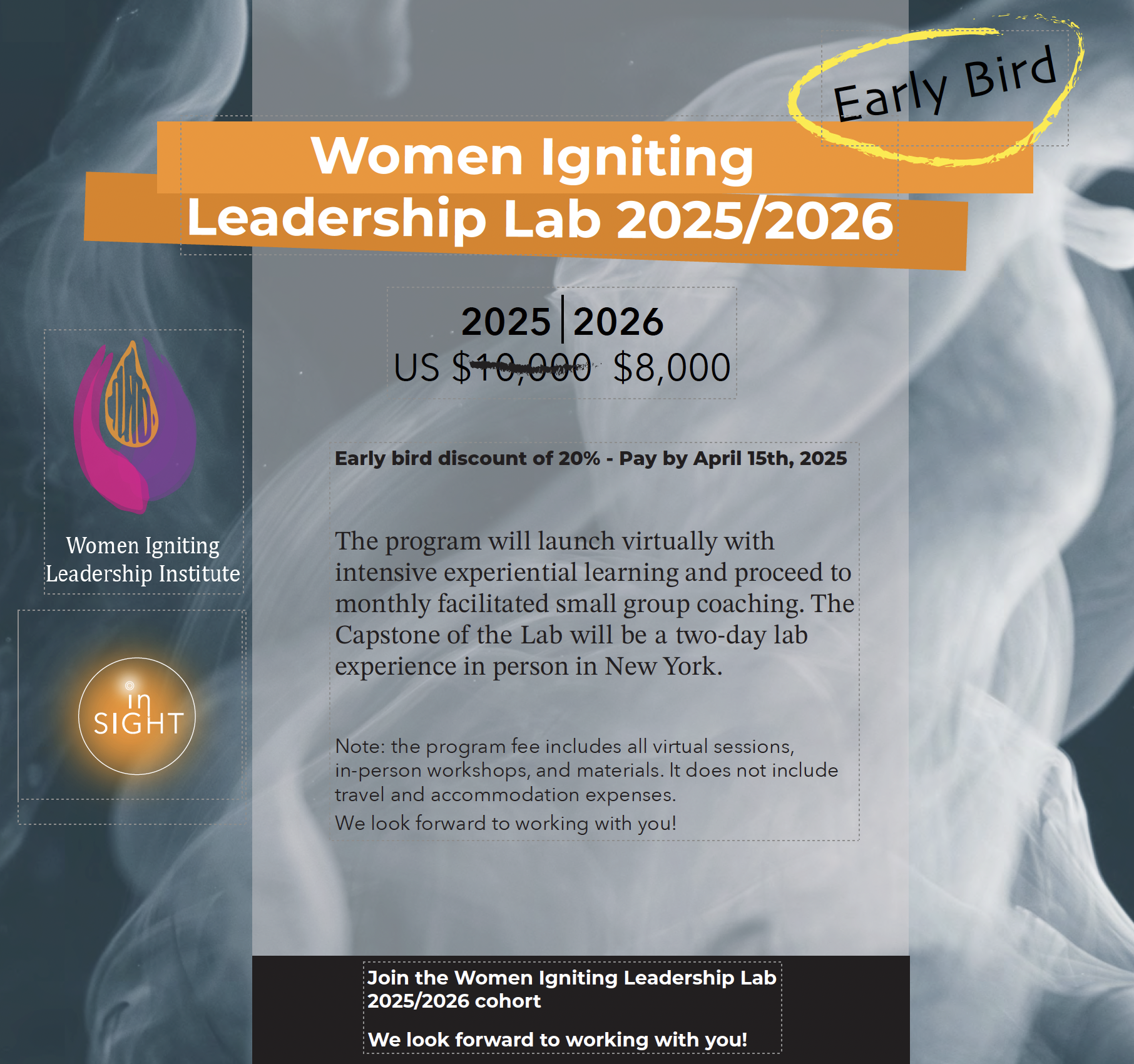 Early Bird

Women Igniting
Leadership Lab 2025/2026

2025 | 2026
US $10,000 $8,000

Early bird discount of 20% - Pay by April 15th, 2025

The program will launch virtually with intensive experiential learning and proceed to monthly facilitated small group coaching. The Capstone of the Lab will be a two-day lab experience in person in New York.

Note: the program fee includes all virtual sessions, in-person workshops, and materials. It does not include travel and accommodation expenses.
We look forward to working with you!

Women Igniting
Leadership Institute

in
SIGHT

Join the Women Igniting Leadership Lab 2025/2026 cohort

We look forward to working with you!